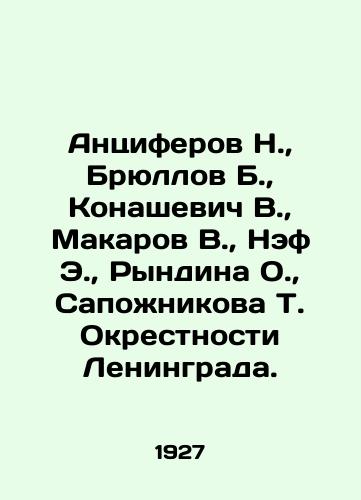 Анциферов Н., Брюллов Б., Конашевич В., Макаров В., Нэф Э., Рындина О., Сапожникова Т. Окрестности Ленинграда.

1927